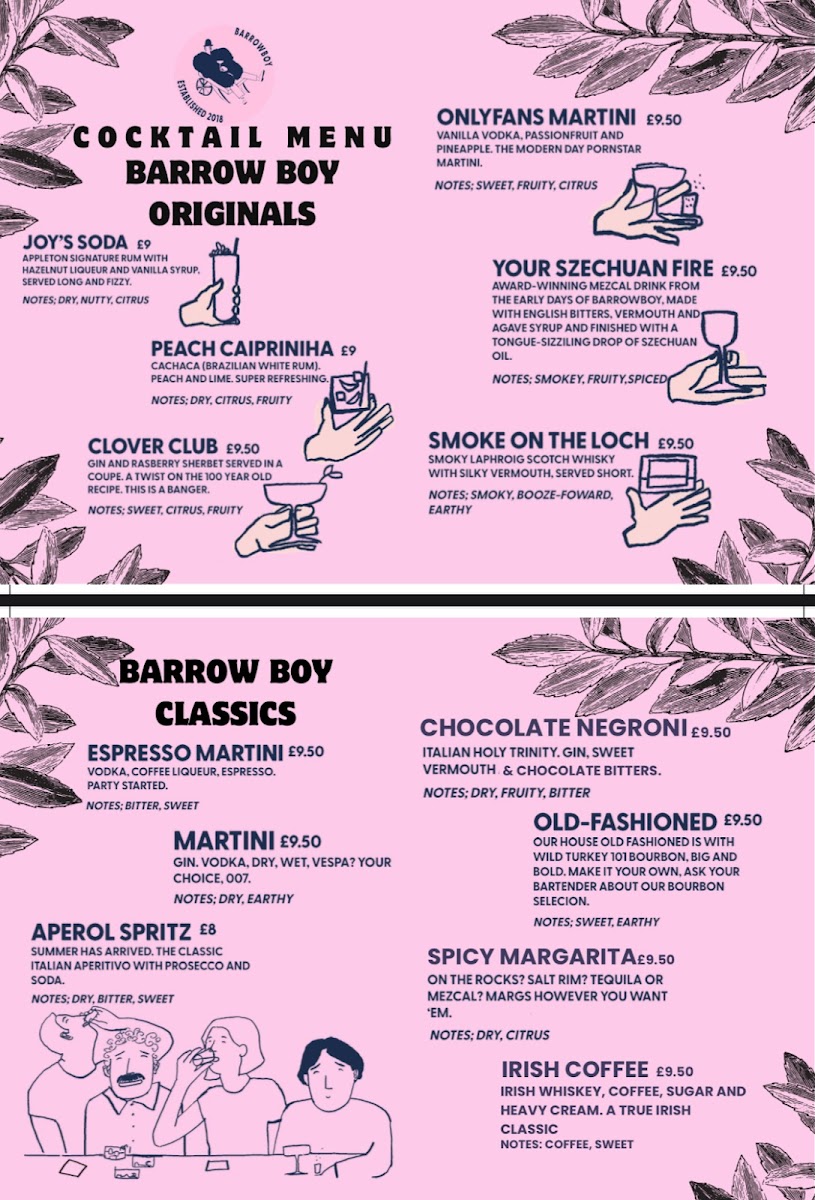 BARROWBOY
ESTABLISHED 2018

COCKTAIL MENU
BARROW BOY ORIGINALS

JOY'S SODA £9
APPLETON SIGNATURE RUM WITH HAZELNUT LIQUEUR AND VANILLA SYRUP, SERVED LONG AND FIZZY.
NOTES; DRY, NUTTY, CITRUS

PEACH CAIPRINIHA £9
CACHACA (BRAZILIAN WHITE RUM). PEACH AND LIME. SUPER REFRESHING.
NOTES; DRY, CITRUS, FRUITY

CLOVER CLUB £9.50
GIN AND RASBERRY SHERBET SERVED IN A COUPE. A TWIST ON THE 100 YEAR OLD RECIPE. THIS IS A BANGER.
NOTES; SWEET, CITRUS, FRUITY

ONLYFANS MARTINI £9.50
VANILLA VODKA, PASSIONFRUIT AND PINEAPPLE. THE MODERN DAY PORNSTAR MARTINI.
NOTES; SWEET, FRUITY, CITRUS

YOUR SZECHUAN FIRE £9.50
AWARD-WINNING MEZCAL DRINK FROM THE EARLY DAYS OF BARROWBOY, MADE WITH ENGLISH BITTERS, VERMOUTH AND AGAVE SYRUP AND FINISHED WITH A TONGUE-SIZZILING DROP OF SZECHUAN OIL.
NOTES; SMOKEY, FRUITY,SPICED

SMOKE ON THE LOCH £9.50
SMOKY LAPHROIG SCOTCH WHISKY WITH SILKY VERMOUTH, SERVED SHORT.
NOTES; SMOKY, BOOZE-FOWARD, EARTHY

BARROW BOY CLASSICS

ESPRESSO MARTINI £9.50
VODKA, COFFEE LIQUEUR, ESPRESSO. PARTY STARTED.
NOTES; BITTER, SWEET

MARTINI £9.50
GIN. VODKA, DRY, WET, VESPA? YOUR CHOICE, 007.
NOTES; DRY, EARTHY

APEROL SPRITZ £8
SUMMER HAS ARRIVED. THE CLASSIC ITALIAN APERITIVO WITH PROSECCO AND SODA.
NOTES; DRY, BITTER, SWEET

CHOCOLATE NEGRONI £9.50
ITALIAN HOLY TRINITY. GIN, SWEET VERMOUTH & CHOCOLATE BITTERS.
NOTES; DRY, FRUITY, BITTER

OLD-FASHIONED £9.50
OUR HOUSE OLD FASHIONED IS WITH WILD TURKEY 101 BOURBON, BIG AND BOLD. MAKE IT YOUR OWN, ASK YOUR BARTENDER ABOUT OUR BOURBON SELECION.
NOTES; SWEET, EARTHY

SPICY MARGARITA £9.50
ON THE ROCKS? SALT RIM? TEQUILA OR MEZCAL? MARGS HOWEVER YOU WANT 'EM.
NOTES; DRY, CITRUS

IRISH COFFEE £9.50
IRISH WHISKEY, COFFEE, SUGAR AND HEAVY CREAM. A TRUE IRISH CLASSIC
NOTES: COFFEE, SWEET